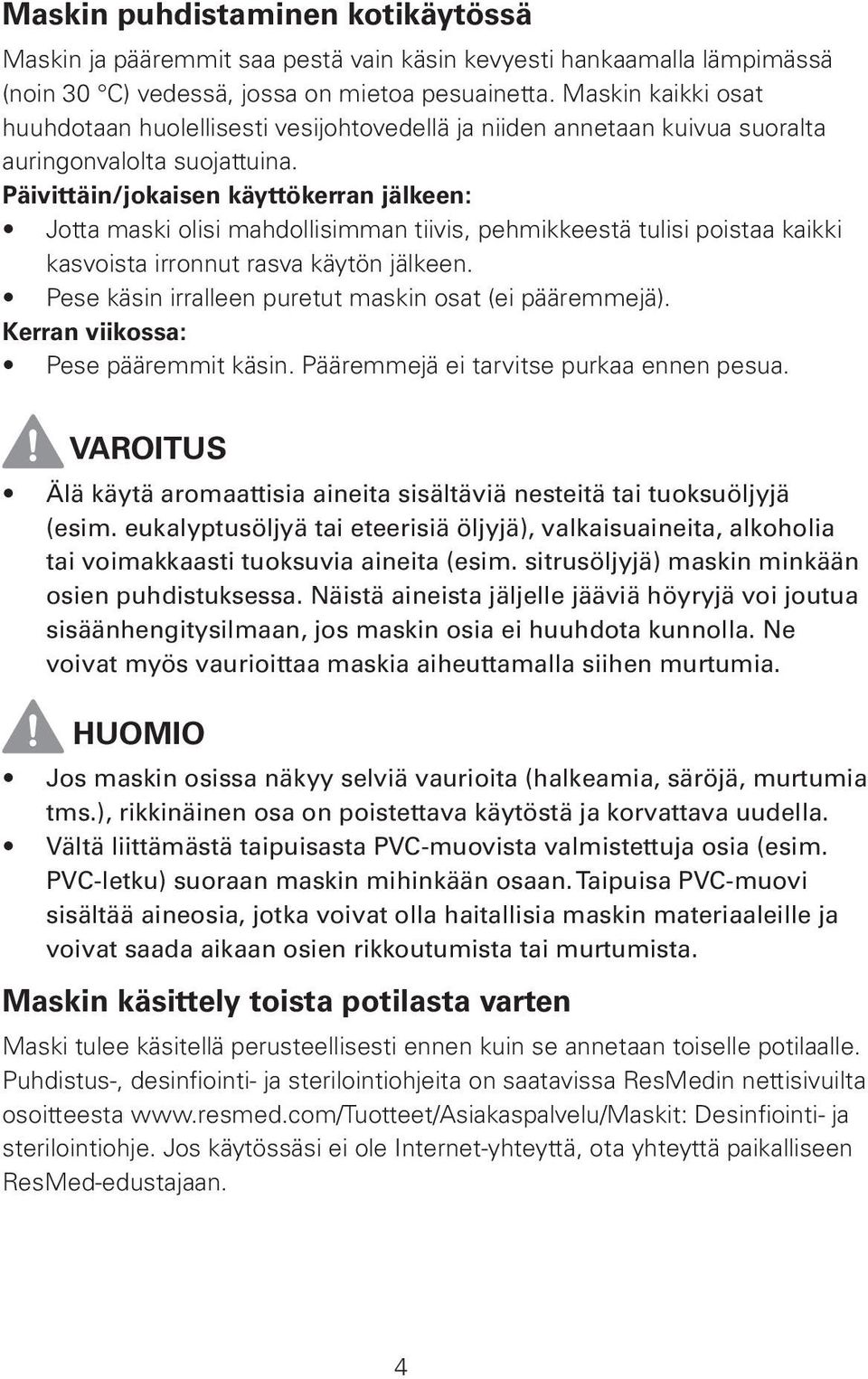 Maskin puhdistaminen kotikäytössä

Maskin ja pääremmit saa pestä vain käsin kevyesti hankaamalla lämpimässä (noin 30 °C) vedessä, jossa on mietoa pesuainetta. Maskin kaikki osat huuhdotaan huolellisesti vesijohtovedellä ja niiden annetaan kuivua suoralta auringonvalolta suojattuina.

Päivittäin/jokaisen käyttökerran jälkeen:

• Jotta maski olisi mahdollisimman tiivis, pehmikkeestä tulisi poistaa kaikki kasvoista irronnut rasva käytön jälkeen.
• Pese käsin irralleen puretut maskin osat (ei pääremmejä).

Kerran viikossa:

• Pese pääremmit käsin. Pääremmejä ei tarvitse purkaa ennen pesua.

VAROITUS

• Älä käytä aromaattisia aineita sisältäviä nesteitä tai tuoksuöljyjä (esim. eukalyptusöljyä tai eteerisiä öljyjä), valkaisuaineita, alkoholia tai voimakkaasti tuoksuvia aineita (esim. sitrusöljyjä) maskin minkään osien puhdistuksessa. Näistä aineista jäljelle jääviä höyryjä voi joutua sisäänhengitysilmaan, jos maskin osia ei huuhdota kunnolla. Ne voivat myös vaurioittaa maskia aiheuttamalla siihen murtumia.

HUOMIO

• Jos maskin osissa näkyy selviä vaurioita (halkeamia, säröjä, murtumia tms.), rikkinäinen osa on poistettava käytöstä ja korvattava uudella.
• Vältä liittämästä taipuisasta PVC-muovista valmistettuja osia (esim. PVC-letku) suoraan maskin mihinkään osaan. Taipuisa PVC-muovi sisältää aineosia, jotka voivat olla haitallisia maskin materiaaleille ja voivat saada aikaan osien rikkoutumista tai murtumista.

Maskin käsittely toista potilasta varten

Maski tulee käsitellä perusteellisesti ennen kuin se annetaan toiselle potilaalle. Puhdistus-, desinfiointi- ja sterilointiohjeita on saatavissa ResMedin nettisivuilta osoitteesta www.resmed.com/Tuotteet/Asiakaspalvelu/Maskit: Desinfiointi- ja sterilointiohje. Jos käytössäsi ei ole Internet-yhteyttä, ota yhteyttä paikalliseen ResMed-edustajaan.

4